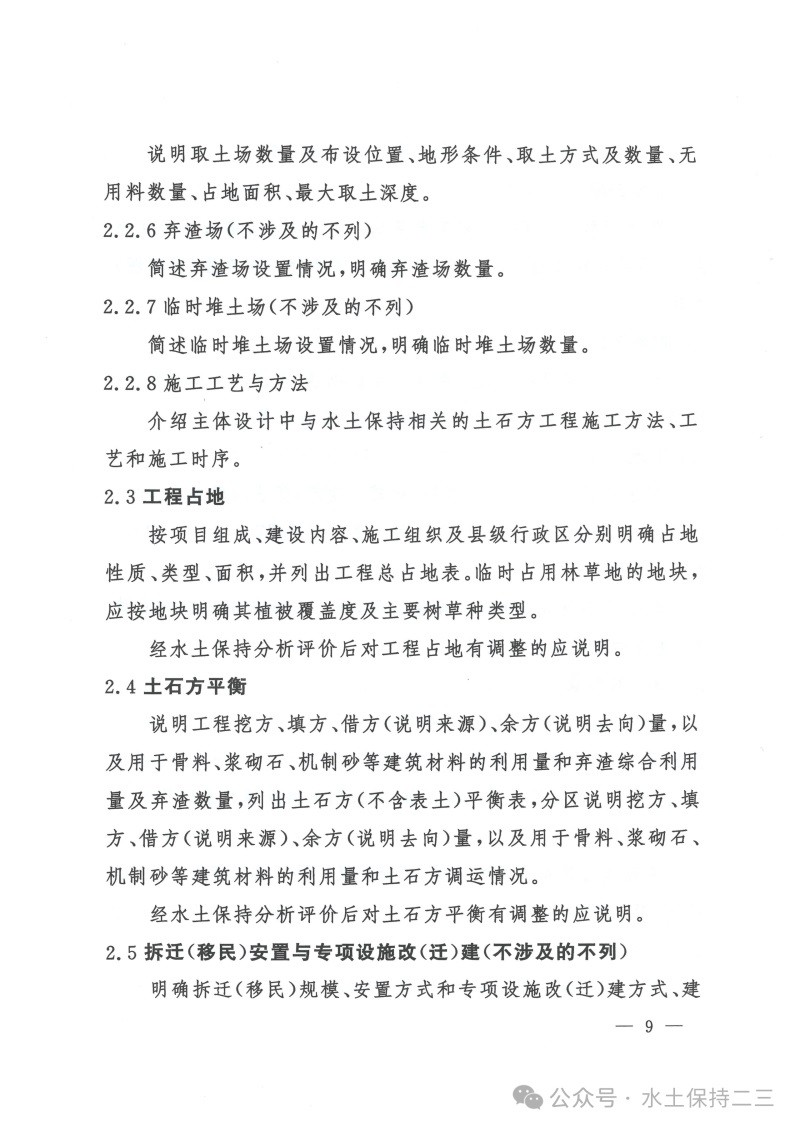 说明取土场数量及布设位置、地形条件、取土方式及数量、无用料数量、占地面积、最大取土深度。

2.2.6 弃渣场(不涉及的不列)

简述弃渣场设置情况,明确弃渣场数量。

2.2.7 临时堆土场(不涉及的不列)

简述临时堆土场设置情况,明确临时堆土场数量。

2.2.8 施工工艺与方法

介绍主体设计中与水土保持相关的土石方工程施工方法、工艺和施工时序。

2.3 工程占地

按项目组成、建设内容、施工组织及县级行政区分别明确占地性质、类型、面积,并列出工程总占地表。临时占用林草地的地块,应按地块明确其植被覆盖度及主要树草种类型。

经水土保持分析评价后对工程占地有调整的应说明。

2.4 土石方平衡

说明工程挖方、填方、借方(说明来源)、余方(说明去向)量,以及用于骨料、浆砌石、机制砂等建筑材料的利用量和弃渣综合利用量及弃渣数量,列出土石方(不含表土)平衡表,分区说明挖方、填方、借方(说明来源)、余方(说明去向)量,以及用于骨料、浆砌石、机制砂等建筑材料的利用量和土石方调运情况。

经水土保持分析评价后对土石方平衡有调整的应说明。

2.5 拆迁(移民)安置与专项设施改(迁)建(不涉及的不列)

明确拆迁(移民)规模、安置方式和专项设施改(迁)建方式、建

— 9 —

公众号 · 水土保持二三